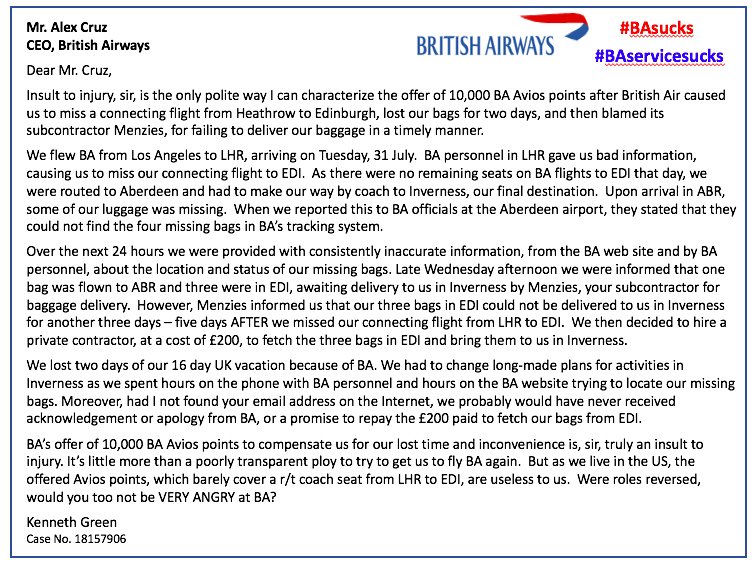 Mr. Alex Cruz
CEO, British Airways

BRITISH AIRWAYS

#BAsucks
#BAservicesucks

Dear Mr. Cruz,

Insult to injury, sir, is the only polite way I can characterize the offer of 10,000 BA Avios points after British Air caused us to miss a connecting flight from Heathrow to Edinburgh, lost our bags for two days, and then blamed its subcontractor Menzies, for failing to deliver our baggage in a timely manner.

We flew BA from Los Angeles to LHR, arriving on Tuesday, 31 July. BA personnel in LHR gave us bad information, causing us to miss our connecting flight to EDI. As there were no remaining seats on BA flights to EDI that day, we were routed to Aberdeen and had to make our way by coach to Inverness, our final destination. Upon arrival in ABR, some of our luggage was missing. When we reported this to BA officials at the Aberdeen airport, they stated that they could not find the four missing bags in BA's tracking system.

Over the next 24 hours we were provided with consistently inaccurate information, from the BA web site and by BA personnel, about the location and status of our missing bags. Late Wednesday afternoon we were informed that one bag was flown to ABR and three were in EDI, awaiting delivery to us in Inverness by Menzies, your subcontractor for baggage delivery. However, Menzies informed us that our three bags in EDI could not be delivered to us in Inverness for another three days – five days AFTER we missed our connecting flight from LHR to EDI. We then decided to hire a private contractor, at a cost of £200, to fetch the three bags in EDI and bring them to us in Inverness.

We lost two days of our 16 day UK vacation because of BA. We had to change long-made plans for activities in Inverness as we spent hours on the phone with BA personnel and hours on the BA website trying to locate our missing bags. Moreover, had I not found your email address on the Internet, we probably would have never received acknowledgement or apology from BA, or a promise to repay the £200 paid to fetch our bags from EDI.

BA's offer of 10,000 BA Avios points to compensate us for our lost time and inconvenience is, sir, truly an insult to injury. It's little more than a poorly transparent ploy to try to get us to fly BA again. But as we live in the US, the offered Avios points, which barely cover a r/t coach seat from LHR to EDI, are useless to us. Were roles reversed, would you too not be VERY ANGRY at BA?

Kenneth Green
Case No. 18157906